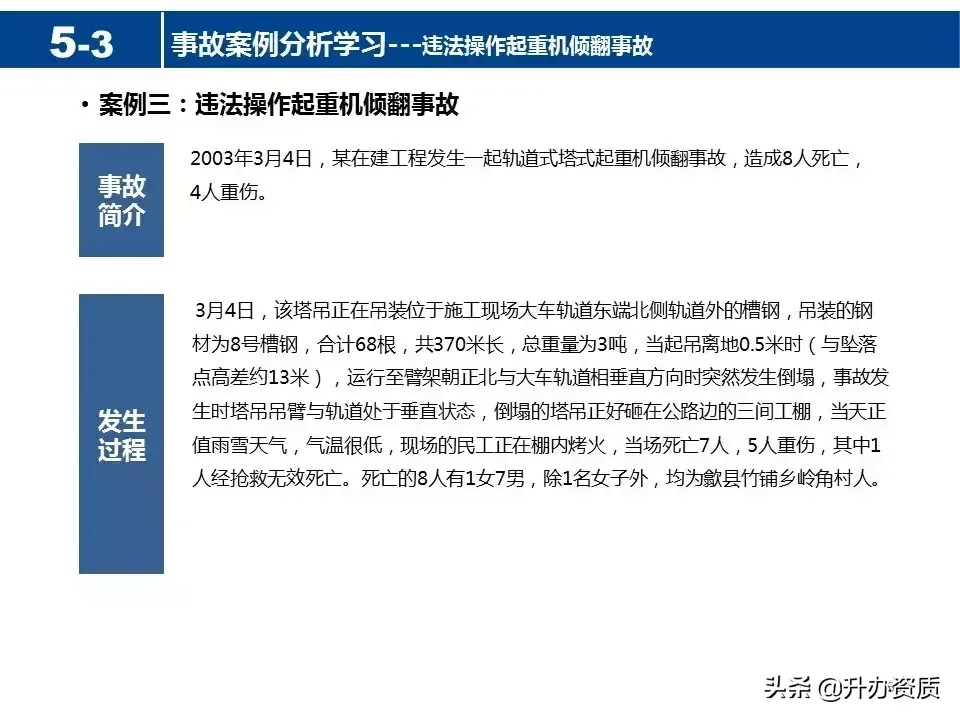 5-3 事故案例分析学习---违法操作起重机倾翻事故

• 案例三：违法操作起重机倾翻事故

事故简介

2003年3月4日，某在建工程发生一起轨道式塔式起重机倾翻事故，造成8人死亡，4人重伤。

发生过程

3月4日，该塔吊正在吊装位于施工现场大车轨道东端北侧轨道外的槽钢，吊装的钢材为8号槽钢，合计68根，共370米长，总重量为3吨，当起吊离地0.5米时（与坠落点高差约13米），运行至臂架朝正北与大车轨道相垂直方向时突然发生倒塌，事故发生时塔吊吊臂与轨道处于垂直状态，倒塌的塔吊正好砸在公路边的三间工棚，当天正值雨雪天气，气温很低，现场的民工正在棚内烤火，当场死亡7人，5人重伤，其中1人经抢救无效死亡。死亡的8人有1女7男，除1名女子外，均为歙县竹铺乡岭角村人。

头条 @升办资质